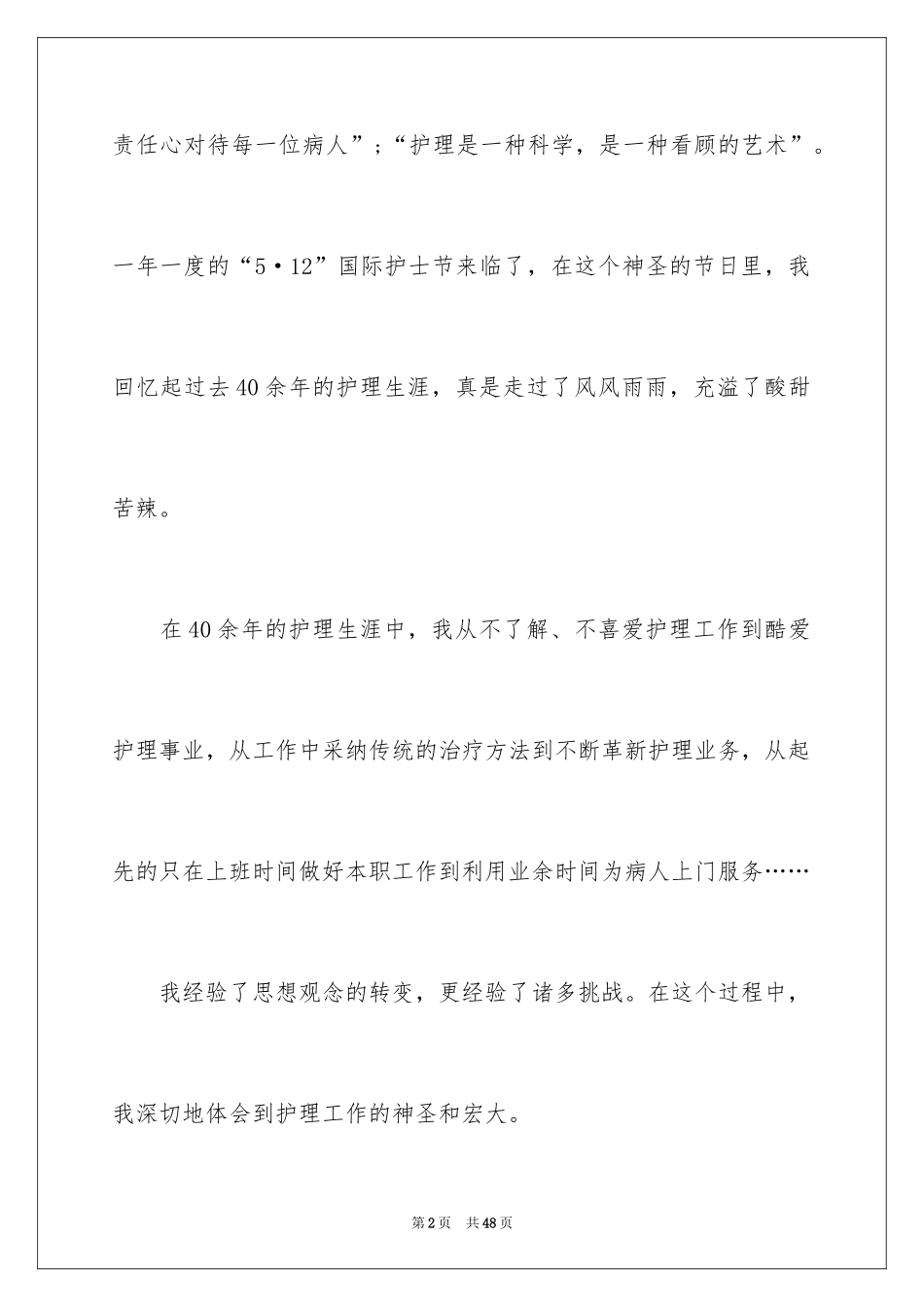 责任心对待每一位病人”；“护理是一种科学，是一种看顾的艺术”。一年一度的“5·12”国际护士节来临了，在这个神圣的节日里，我回忆起过去40余年的护理生涯，真是走过了风风雨雨，充溢了酸甜苦辣。

在40余年的护理生涯中，我从不了解、不喜爱护理工作到酷爱护理事业，从工作中采纳传统的治疗方法到不断革新护理业务，从起先的只在上班时间做好本职工作到利用业余时间为病人上门服务……

我经验了思想观念的转变，更经验了诸多挑战。在这个过程中，我深切地体会到护理工作的神圣和宏大。

第2页 共48页